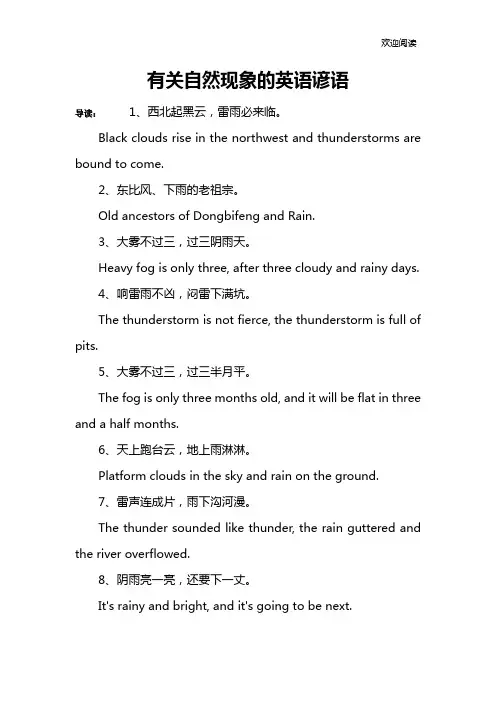 欢迎阅读

有关自然现象的英语谚语

导读： 1、西北起黑云，雷雨必来临。

Black clouds rise in the northwest and thunderstorms are bound to come.

2、东比风、下雨的老祖宗。

Old ancestors of Dongbifeng and Rain.

3、大雾不过三，过三阴雨天。

Heavy fog is only three, after three cloudy and rainy days.

4、响雷雨不凶，闷雷下满坑。

The thunderstorm is not fierce, the thunderstorm is full of pits.

5、大雾不过三，过三半月平。

The fog is only three months old, and it will be flat in three and a half months.

6、天上跑台云，地上雨淋淋。

Platform clouds in the sky and rain on the ground.

7、雷声连成片，雨下沟河漫。

The thunder sounded like thunder, the rain guttered and the river overflowed.

8、阴雨亮一亮，还要下一丈。

It's rainy and bright, and it's going to be next.